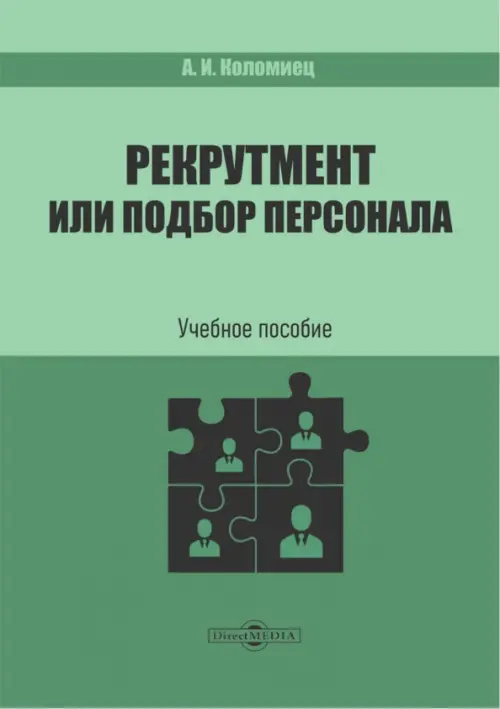 А. И. Коломиец

РЕКРУТМЕНТ
ИЛИ ПОДБОР ПЕРСОНАЛА

Учебное пособие

DirectMEDIA